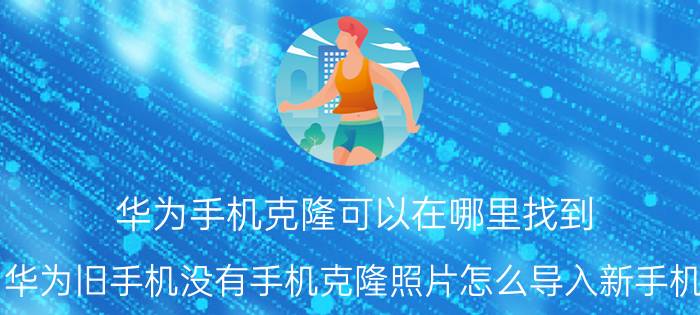 华为手机克隆可以在哪里找到

华为旧手机没有手机克隆照片怎么导入新手机